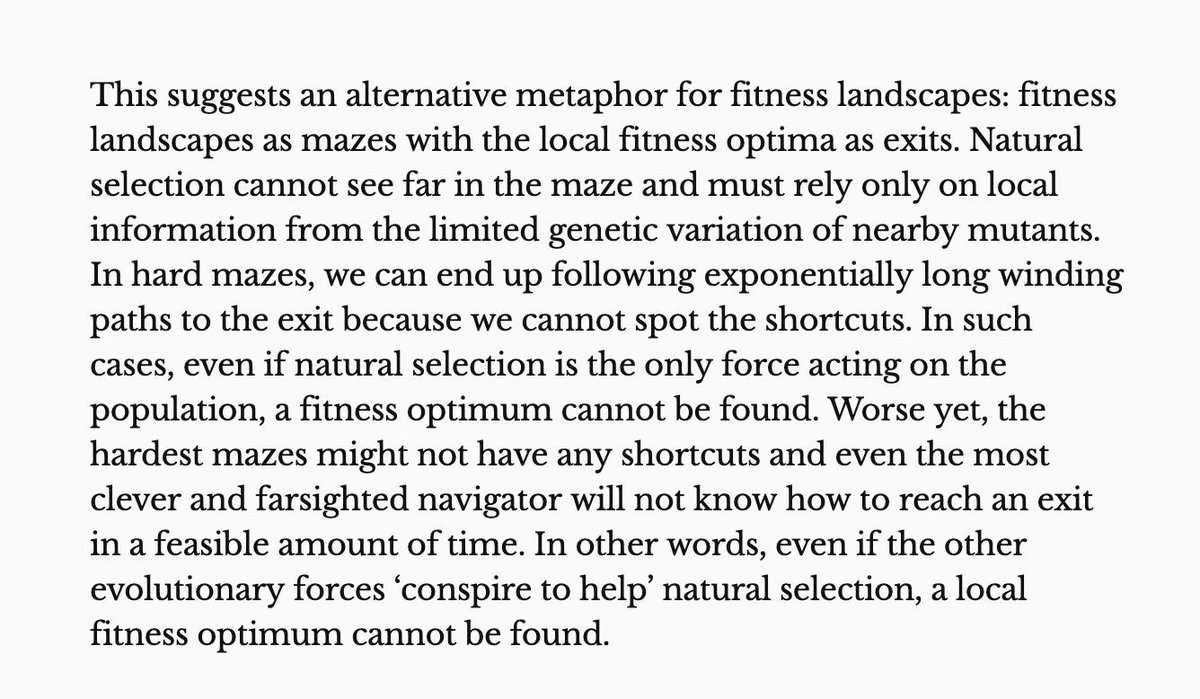 This suggests an alternative metaphor for fitness landscapes: fitness landscapes as mazes with the local fitness optima as exits. Natural selection cannot see far in the maze and must rely only on local information from the limited genetic variation of nearby mutants. In hard mazes, we can end up following exponentially long winding paths to the exit because we cannot spot the shortcuts. In such cases, even if natural selection is the only force acting on the population, a fitness optimum cannot be found. Worse yet, the hardest mazes might not have any shortcuts and even the most clever and farsighted navigator will not know how to reach an exit in a feasible amount of time. In other words, even if the other evolutionary forces ‘conspire to help’ natural selection, a local fitness optimum cannot be found.